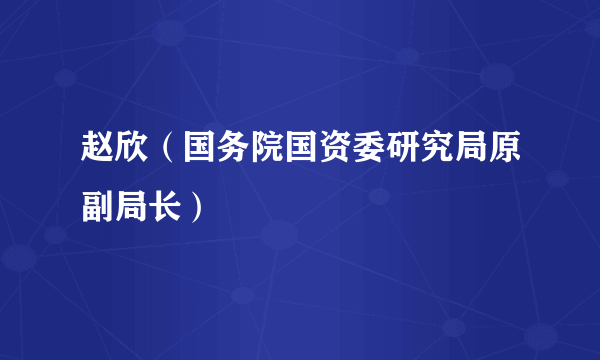 赵欣（国务院国资委研究局原副局长）